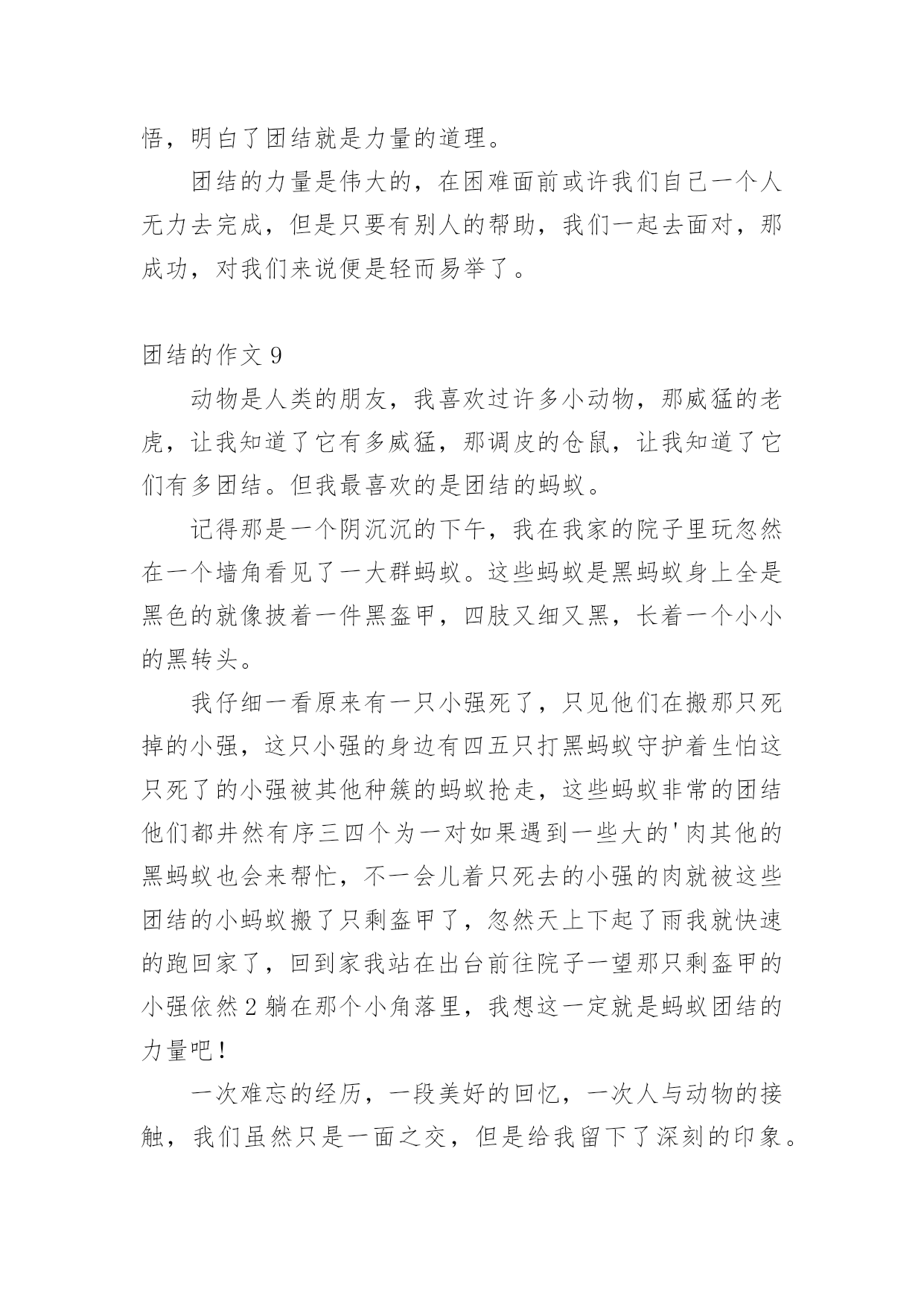 悟，明白了团结就是力量的道理。

团结的力量是伟大的，在困难面前或许我们自己一个人无力去完成，但是只要有别人的帮助，我们一起去面对，那成功，对我们来说便是轻而易举了。

团结的作文 9

动物是人类的朋友，我喜欢过许多小动物，那威猛的老虎，让我知道了它有多威猛，那调皮的仓鼠，让我知道了它们有多团结。但我最喜欢的是团结的蚂蚁。

记得那是一个阴沉沉的下午，我在我家的院子里玩忽然在一个墙角看见了一大群蚂蚁。这些蚂蚁是黑蚂蚁身上全是黑色的就像披着一件黑盔甲，四肢又细又黑，长着一个小小的黑转头。

我仔细一看原来有一只小强死了，只见他们在搬那只死掉的小强，这只小强的身边有四五只打黑蚂蚁守护着生怕这只死了的小强被其他种簇的蚂蚁抢走，这些蚂蚁非常的团结他们都井然有序三四个为一对如果遇到一些大的'肉其他的黑蚂蚁也会来帮忙，不一会儿着只死去的小强的肉就被这些团结的小蚂蚁搬了只剩盔甲了，忽然天上下起了雨我就快速的跑回家了，回到家我站在出台前往院子一望那只剩盔甲的小强依然 2 躺在那个小角落里，我想这一定就是蚂蚁团结的力量吧！

一次难忘的经历，一段美好的回忆，一次人与动物的接触，我们虽然只是一面之交，但是给我留下了深刻的印象。